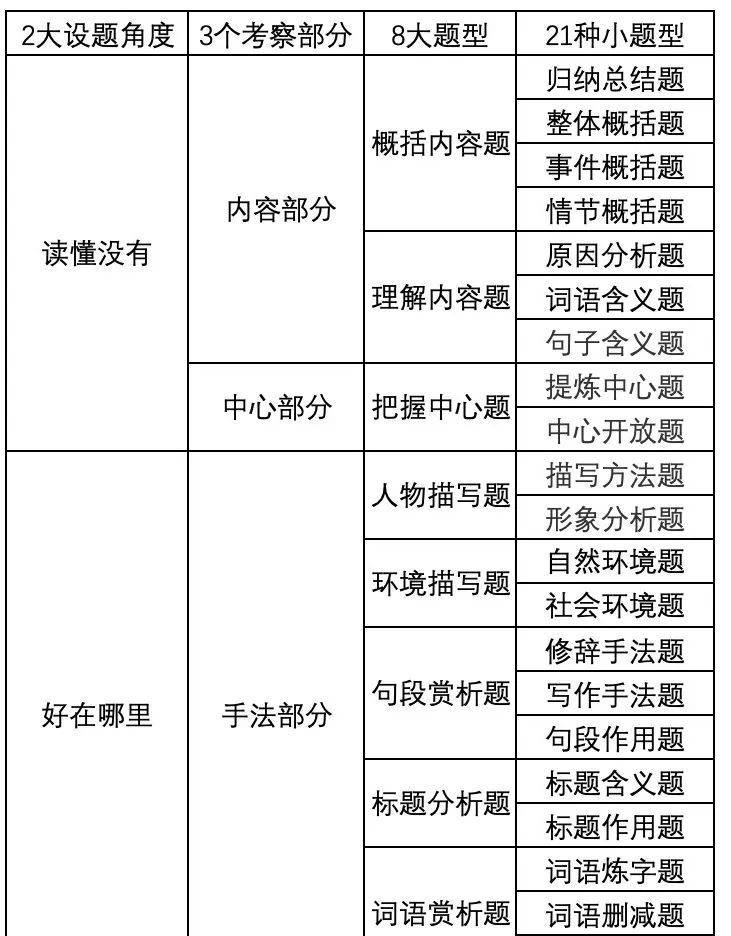 | 2大设题角度 | 3个考察部分 | 8大题型 | 21种小题型 |
|---|---|---|---|
| 读懂没有 | 内容部分 | 概括内容题 | 归纳总结题 |
| | | | 整体概括题 |
| | | | 事件概括题 |
| | | | 情节概括题 |
| | | 理解内容题 | 原因分析题 |
| | | | 词语含义题 |
| | | | 句子含义题 |
| | 中心部分 | 把握中心题 | 提炼中心题 |
| | | | 中心开放题 |
| 好在哪里 | 手法部分 | 人物描写题 | 描写方法题 |
| | | | 形象分析题 |
| | | 环境描写题 | 自然环境题 |
| | | | 社会环境题 |
| | | 句段赏析题 | 修辞手法题 |
| | | | 写作手法题 |
| | | | 句段作用题 |
| | | 标题分析题 | 标题含义题 |
| | | | 标题作用题 |
| | | 词语赏析题 | 词语炼字题 |
| | | | 词语删减题 |